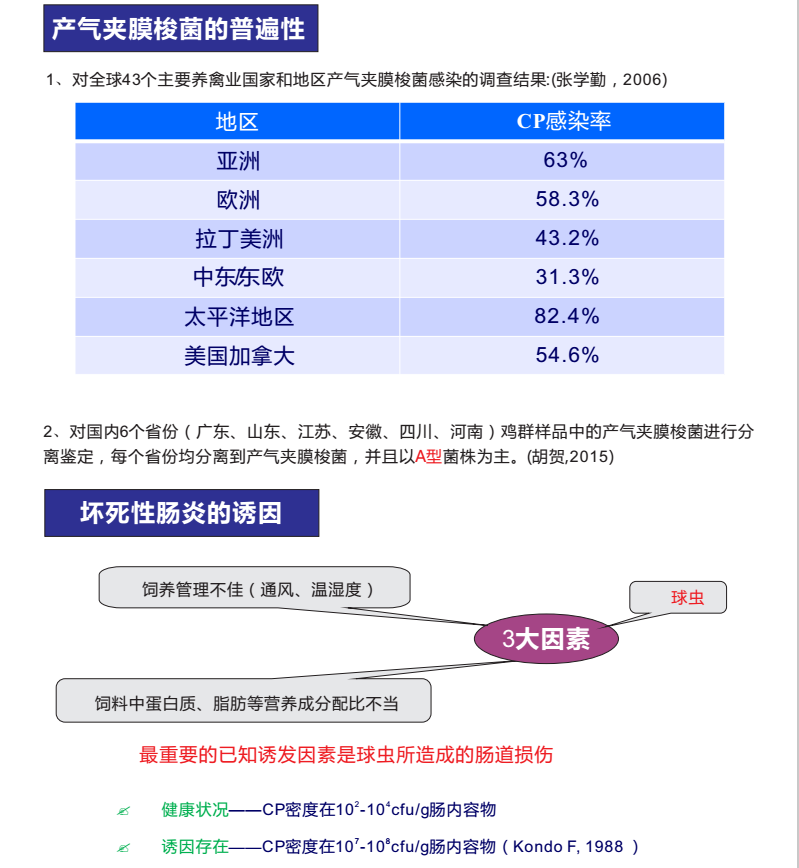 产气夹膜梭菌的普遍性

1、对全球43个主要养禽业国家和地区产气夹膜梭菌感染的调查结果:(张学勤，2006)

| 地区 | CP感染率 |
|---|---|
| 亚洲 | 63% |
| 欧洲 | 58.3% |
| 拉丁美洲 | 43.2% |
| 中东东欧 | 31.3% |
| 太平洋地区 | 82.4% |
| 美国加拿大 | 54.6% |

2、对国内6个省份（广东、山东、江苏、安徽、四川、河南）鸡群样品中的产气夹膜梭菌进行分离鉴定，每个省份均分离到产气夹膜梭菌，并且以A型菌株为主。(胡贺,2015)

坏死性肠炎的诱因

饲养管理不佳（通风、温湿度）

球虫

3大因素

饲料中蛋白质、脂肪等营养成分配比不当

最重要的已知诱发因素是球虫所造成的肠道损伤

健康状况——CP密度在$10^2$-$10^4$cfu/g肠内容物

诱因存在——CP密度在$10^7$-$10^8$cfu/g肠内容物（Kondo F, 1988 ）